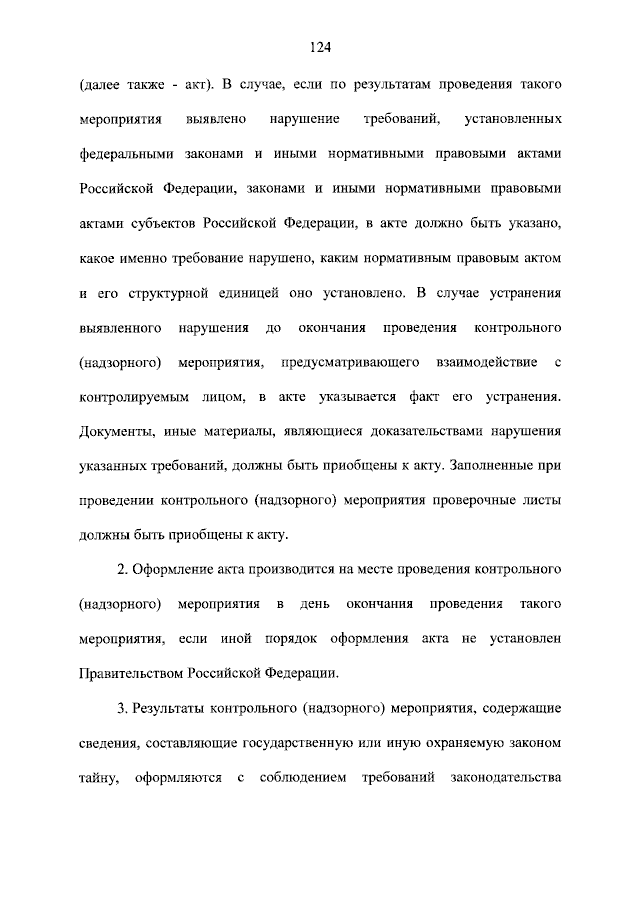 124

(далее также - акт). В случае, если по результатам проведения такого мероприятия выявлено нарушение требований, установленных федеральными законами и иными нормативными правовыми актами Российской Федерации, законами и иными нормативными правовыми актами субъектов Российской Федерации, в акте должно быть указано, какое именно требование нарушено, каким нормативным правовым актом и его структурной единицей оно установлено. В случае устранения выявленного нарушения до окончания проведения контрольного (надзорного) мероприятия, предусматривающего взаимодействие с контролируемым лицом, в акте указывается факт его устранения. Документы, иные материалы, являющиеся доказательствами нарушения указанных требований, должны быть приобщены к акту. Заполненные при проведении контрольного (надзорного) мероприятия проверочные листы должны быть приобщены к акту.

2. Оформление акта производится на месте проведения контрольного (надзорного) мероприятия в день окончания проведения такого мероприятия, если иной порядок оформления акта не установлен Правительством Российской Федерации.

3. Результаты контрольного (надзорного) мероприятия, содержащие сведения, составляющие государственную или иную охраняемую законом тайну, оформляются с соблюдением требований законодательства